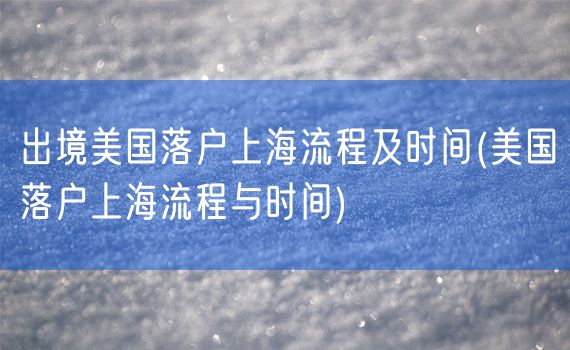 出境美国落户上海流程及时间(美国落户上海流程与时间)